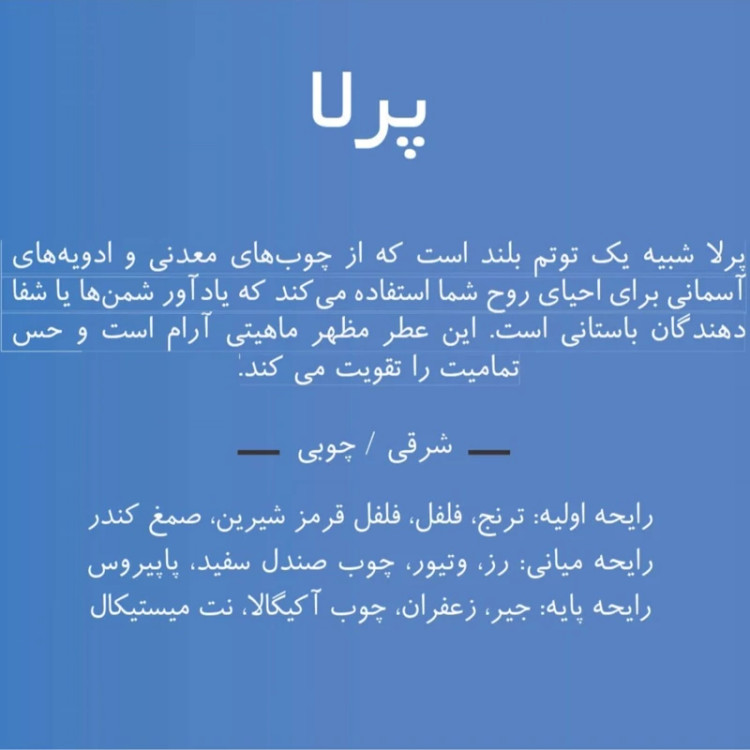 پرلا

پرلا شبیه یک توتم بلند است که از چوب‌های معدنی و ادویه‌های آسمانی برای احیای روح شما استفاده می‌کند که یادآور شمن‌ها یا شفا دهندگان باستانی است. این عطر مظهر ماهیتی آرام است و حس تمامیت را تقویت می کند.

— شرقی / چوبی —

رایحه اولیه: ترنج، فلفل، فلفل قرمز شیرین، صمغ کندر
رایحه میانی: رز، وتیور، چوب صندل سفید، پاپیروس
رایحه پایه: جیر، زعفران، چوب آکیگالا، نت میستیکال